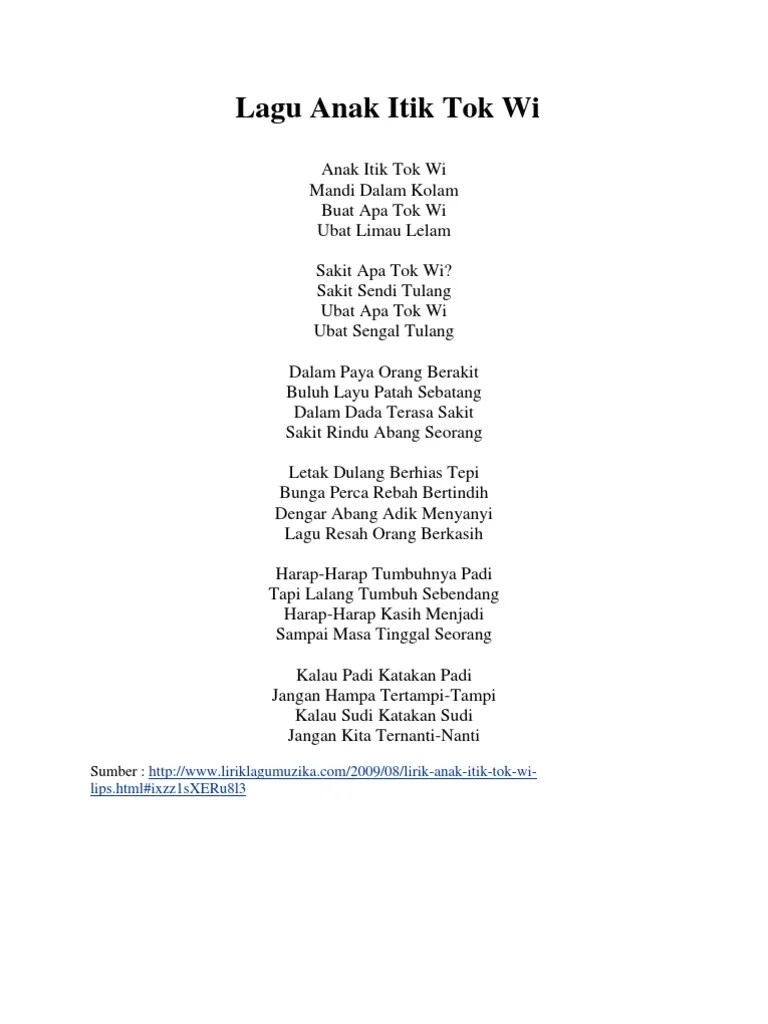 Lagu Anak Itik Tok Wi

Anak Itik Tok Wi
Mandi Dalam Kolam
Buat Apa Tok Wi
Ubat Limau Lelam

Sakit Apa Tok Wi?
Sakit Sendi Tulang
Ubat Apa Tok Wi
Ubat Sengal Tulang

Dalam Paya Orang Berakit
Buluh Layu Patah Sebatang
Dalam Dada Terasa Sakit
Sakit Rindu Abang Seorang

Letak Dulang Berhias Tepi
Bunga Perca Rebah Bertindih
Dengar Abang Adik Menyanyi
Lagu Resah Orang Berkasih

Harap-Harap Tumbuhnya Padi
Tapi Lalang Tumbuh Sebendang
Harap-Harap Kasih Menjadi
Sampai Masa Tinggal Seorang

Kalau Padi Katakan Padi
Jangan Hampa Tertampi-Tampi
Kalau Sudi Katakan Sudi
Jangan Kita Ternanti-Nanti

Sumber : http://www.liriklagumuzika.com/2009/08/lirik-anak-itik-tok-wi-lips.html#ixzz1sXERu8l3